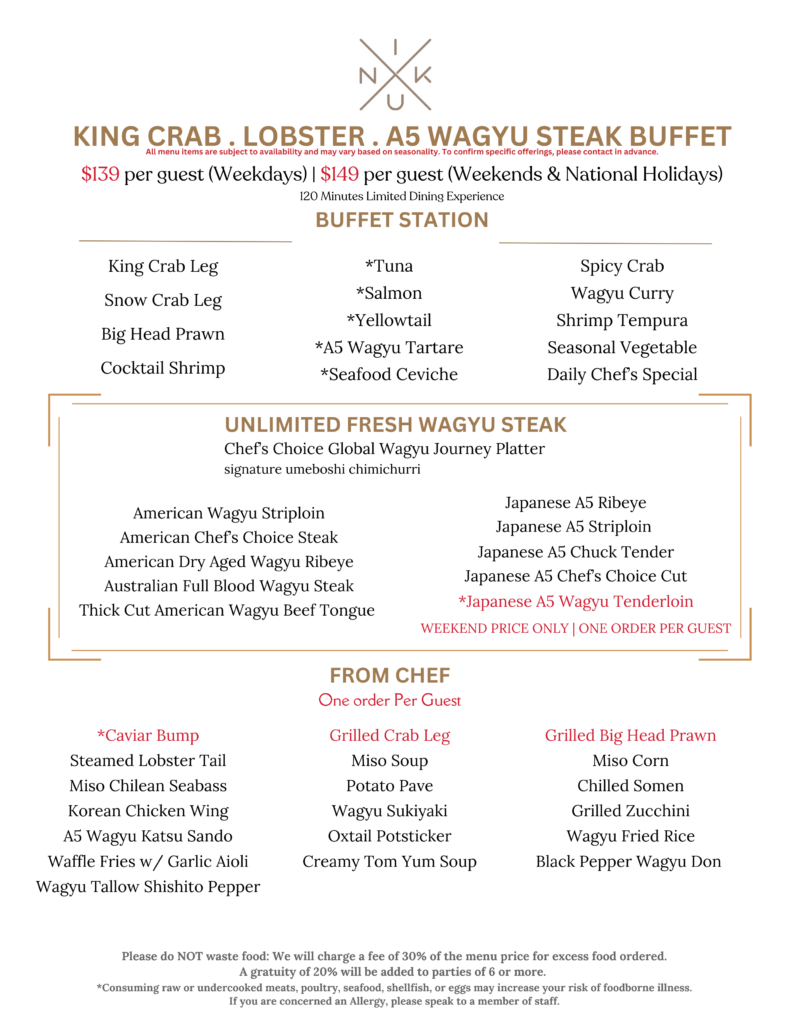 I
N K
U

KING CRAB . LOBSTER . A5 WAGYU STEAK BUFFET
All menu items are subject to availability and may vary based on seasonality. To confirm specific offerings, please contact in advance.

$139 per guest (Weekdays) | $149 per guest (Weekends & National Holidays)
120 Minutes Limited Dining Experience

BUFFET STATION

King Crab Leg
Snow Crab Leg
Big Head Prawn
Cocktail Shrimp

*Tuna
*Salmon
*Yellowtail
*A5 Wagyu Tartare
*Seafood Ceviche

Spicy Crab
Wagyu Curry
Shrimp Tempura
Seasonal Vegetable
Daily Chef's Special

UNLIMITED FRESH WAGYU STEAK
Chef's Choice Global Wagyu Journey Platter
signature umeboshi chimichurri

American Wagyu Striploin
American Chef's Choice Steak
American Dry Aged Wagyu Ribeye
Australian Full Blood Wagyu Steak
Thick Cut American Wagyu Beef Tongue

Japanese A5 Ribeye
Japanese A5 Striploin
Japanese A5 Chuck Tender
Japanese A5 Chef's Choice Cut
*Japanese A5 Wagyu Tenderloin
WEEKEND PRICE ONLY | ONE ORDER PER GUEST

FROM CHEF
One order Per Guest

*Caviar Bump
Steamed Lobster Tail
Miso Chilean Seabass
Korean Chicken Wing
A5 Wagyu Katsu Sando
Waffle Fries w/ Garlic Aioli
Wagyu Tallow Shishito Pepper

Grilled Crab Leg
Miso Soup
Potato Pave
Wagyu Sukiyaki
Oxtail Potsticker
Creamy Tom Yum Soup

Grilled Big Head Prawn
Miso Corn
Chilled Somen
Grilled Zucchini
Wagyu Fried Rice
Black Pepper Wagyu Don

Please do NOT waste food: We will charge a fee of 30% of the menu price for excess food ordered.
A gratuity of 20% will be added to parties of 6 or more.
*Consuming raw or undercooked meats, poultry, seafood, shellfish, or eggs may increase your risk of foodborne illness.
If you are concerned an Allergy, please speak to a member of staff.